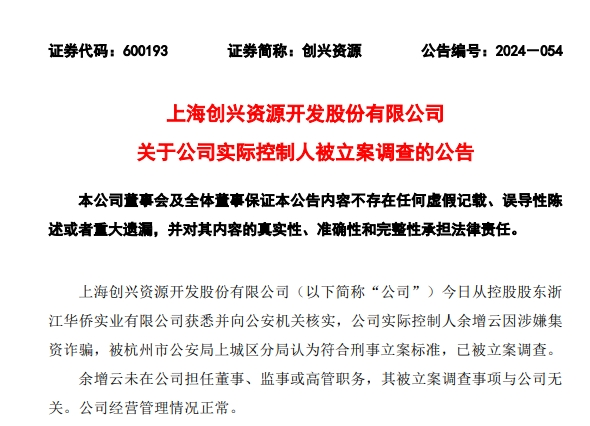 证券代码：600193　　证券简称：创兴资源　　公告编号：2024－054

上海创兴资源开发股份有限公司
关于公司实际控制人被立案调查的公告

本公司董事会及全体董事保证本公告内容不存在任何虚假记载、误导性陈述或者重大遗漏，并对其内容的真实性、准确性和完整性承担法律责任。

上海创兴资源开发股份有限公司（以下简称“公司”）今日从控股股东浙江华侨实业有限公司获悉并向公安机关核实，公司实际控制人余增云因涉嫌集资诈骗，被杭州市公安局上城区分局认为符合刑事立案标准，已被立案调查。

余增云未在公司担任董事、监事或高管职务，其被立案调查事项与公司无关。公司经营管理情况正常。